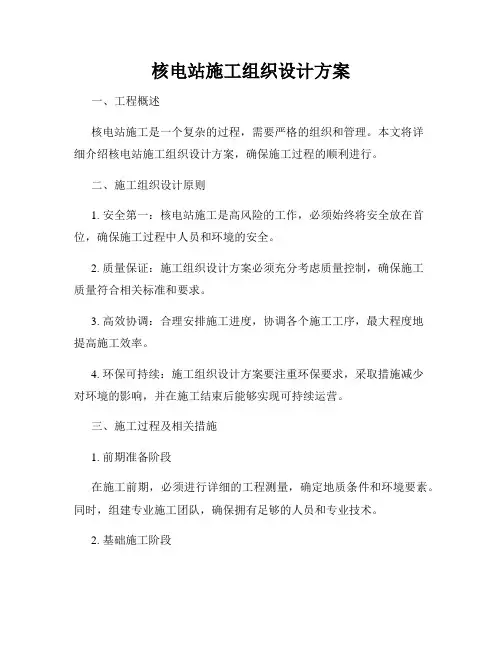 核电站施工组织设计方案

一、工程概述

核电站施工是一个复杂的过程，需要严格的组织和管理。本文将详细介绍核电站施工组织设计方案，确保施工过程的顺利进行。

二、施工组织设计原则

1. 安全第一：核电站施工是高风险的工作，必须始终将安全放在首位，确保施工过程中人员和环境的安全。

2. 质量保证：施工组织设计方案必须充分考虑质量控制，确保施工质量符合相关标准和要求。

3. 高效协调：合理安排施工进度，协调各个施工工序，最大程度地提高施工效率。

4. 环保可持续：施工组织设计方案要注重环保要求，采取措施减少对环境的影响，并在施工结束后能够实现可持续运营。

三、施工过程及相关措施

1. 前期准备阶段

在施工前期，必须进行详细的工程测量，确定地质条件和环境要素。同时，组建专业施工团队，确保拥有足够的人员和专业技术。

2. 基础施工阶段